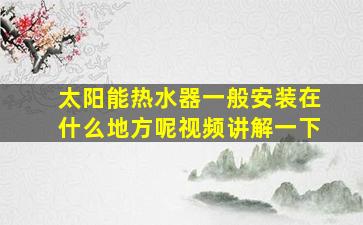 太阳能热水器一般安装在什么地方呢视频讲解一下